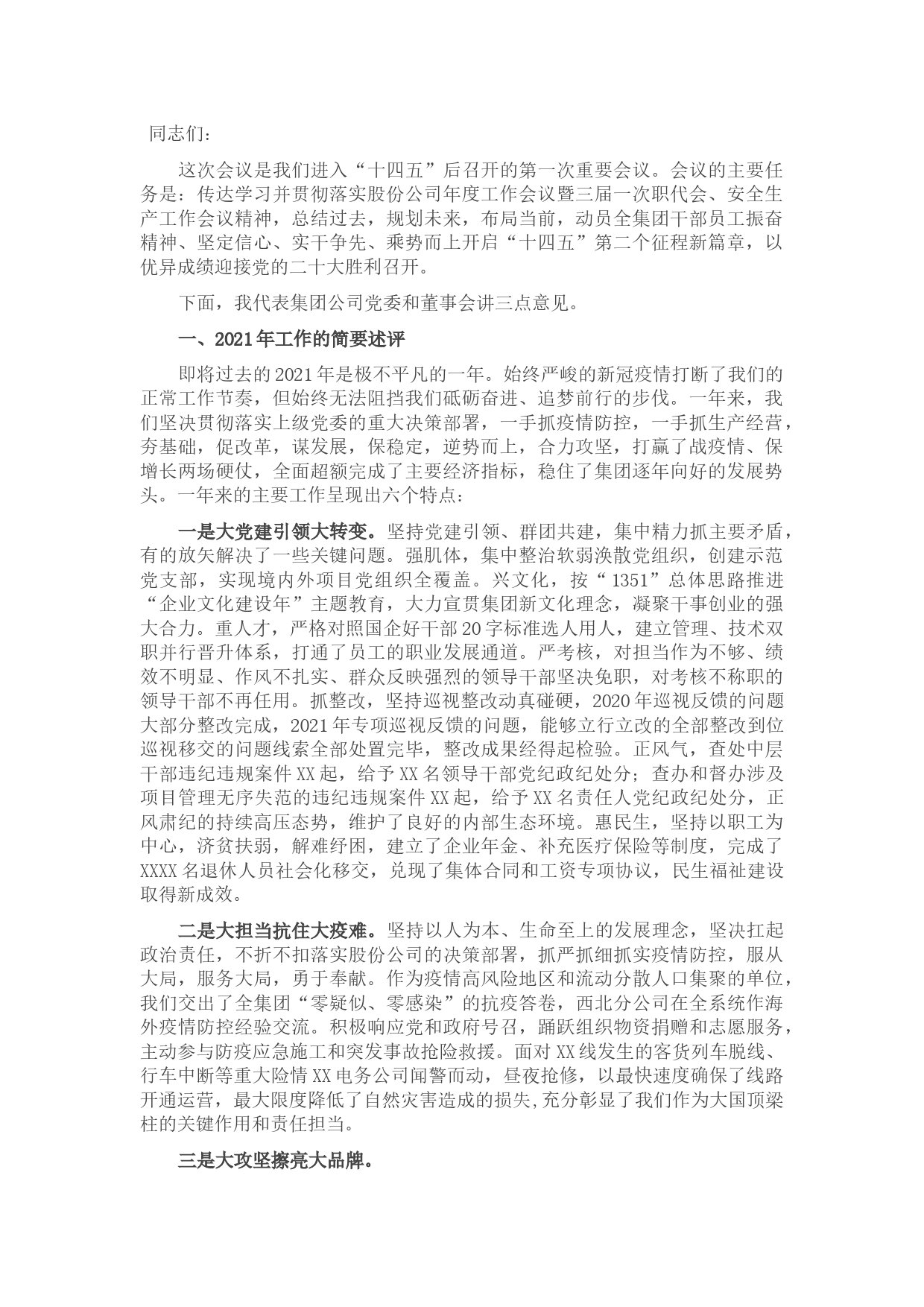 同志们：

这次会议是我们进入“十四五”后召开的第一次重要会议。会议的主要任务是：传达学习并贯彻落实股份公司年度工作会议暨三届一次职代会、安全生产工作会议精神，总结过去，规划未来，布局当前，动员全集团干部员工振奋精神、坚定信心、实干争先、乘势而上开启“十四五”第二个征程新篇章，以优异成绩迎接党的二十大胜利召开。

下面，我代表集团公司党委和董事会讲三点意见。

一、2021年工作的简要述评

即将过去的2021年是极不平凡的一年。始终严峻的新冠疫情打断了我们的正常工作节奏，但始终无法阻挡我们砥砺奋进、追梦前行的步伐。一年来，我们坚决贯彻落实上级党委的重大决策部署，一手抓疫情防控，一手抓生产经营，夯基础，促改革，谋发展，保稳定，逆势而上，合力攻坚，打赢了战疫情、保增长两场硬仗，全面超额完成了主要经济指标，稳住了集团逐年向好的发展势头。一年来的主要工作呈现出六个特点：

一是大党建引领大转变。坚持党建引领、群团共建，集中精力抓主要矛盾，有的放矢解决了一些关键问题。强肌体，集中整治软弱涣散党组织，创建示范党支部，实现境内外项目党组织全覆盖。兴文化，按“1351”总体思路推进“企业文化建设年”主题教育，大力宣贯集团新文化理念，凝聚干事创业的强大合力。重人才，严格对照国企好干部20字标准选人用人，建立管理、技术双职并行晋升体系，打通了员工的职业发展通道。严考核，对担当作为不够、绩效不明显、作风不扎实、群众反映强烈的领导干部坚决免职，对考核不称职的领导干部不再任用。抓整改，坚持巡视整改动真碰硬，2020年巡视反馈的问题大部分整改完成，2021年专项巡视反馈的问题，能够立行立改的全部整改到位巡视移交的问题线索全部处置完毕，整改成果经得起检验。正风气，查处中层干部违纪违规案件XX起，给予XX名领导干部党纪政纪处分；查办和督办涉及项目管理无序失范的违纪违规案件XX起，给予XX名责任人党纪政纪处分，正风肃纪的持续高压态势，维护了良好的内部生态环境。惠民生，坚持以职工为中心，济贫扶弱，解难纾困，建立了企业年金、补充医疗保险等制度，完成了XXXX名退休人员社会化移交，兑现了集体合同和工资专项协议，民生福祉建设取得新成效。

二是大担当抗住大疫难。坚持以人为本、生命至上的发展理念，坚决扛起政治责任，不折不扣落实股份公司的决策部署，抓严抓细抓实疫情防控，服从大局，服务大局，勇于奉献。作为疫情高风险地区和流动分散人口集聚的单位，我们交出了全集团“零疑似、零感染”的抗疫答卷，西北分公司在全系统作海外疫情防控经验交流。积极响应党和政府号召，踊跃组织物资捐赠和志愿服务，主动参与防疫应急施工和突发事故抢险救援。面对XX线发生的客货列车脱线、行车中断等重大险情XX电务公司闻警而动，昼夜抢修，以最快速度确保了线路开通运营，最大限度降低了自然灾害造成的损失,充分彰显了我们作为大国顶梁柱的关键作用和责任担当。

三是大攻坚擦亮大品牌。